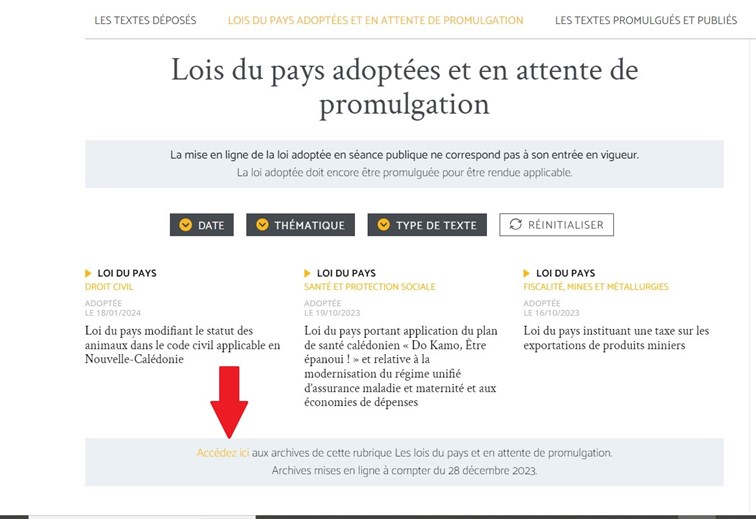 LES TEXTES DÉPOSÉS LOIS DU PAYS ADOPTÉES ET EN ATTENTE DE PROMULGATION LES TEXTES PROMULGUÉS ET PUBLIÉS

Lois du pays adoptées et en attente de promulgation

La mise en ligne de la loi adoptée en séance publique ne correspond pas à son entrée en vigueur.
La loi adoptée doit encore être promulguée pour être rendue applicable.

DATE THÉMATIQUE TYPE DE TEXTE RÉINITIALISER

LOI DU PAYS
DROIT CIVIL
ADOPTÉE
LE 18/01/2024
Loi du pays modifiant le statut des animaux dans le code civil applicable en Nouvelle-Calédonie

LOI DU PAYS
SANTÉ ET PROTECTION SOCIALE
ADOPTÉE
LE 19/10/2023
Loi du pays portant application du plan de santé calédonien « Do Kamo, Être épanoui ! » et relative à la modernisation du régime unifié d'assurance maladie et maternité et aux économies de dépenses

LOI DU PAYS
FISCALITÉ, MINES ET MÉTALLURGIES
ADOPTÉE
LE 16/10/2023
Loi du pays instituant une taxe sur les exportations de produits miniers

Accédez ici aux archives de cette rubrique Les lois du pays et en attente de promulgation.
Archives mises en ligne à compter du 28 décembre 2023.